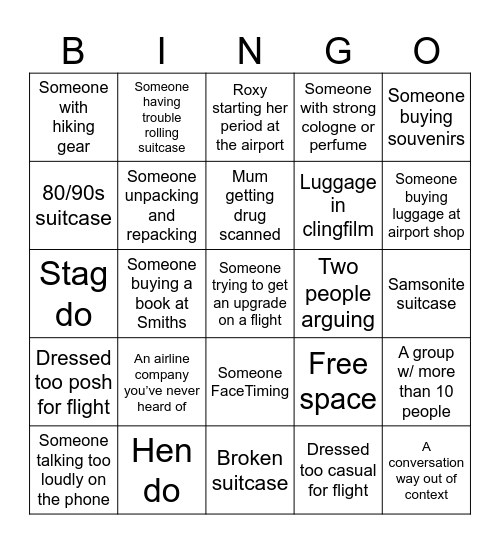 | B | I | N | G | O |
|---|---|---|---|---|
| Someone with hiking gear | Someone having trouble rolling suitcase | Roxy starting her period at the airport | Someone with strong cologne or perfume | Someone buying souvenirs |
| 80/90s suitcase | Someone unpacking and repacking | Mum getting drug scanned | Luggage in clingfilm | Someone buying luggage at airport shop |
| Stag do | Someone buying a book at Smiths | Someone trying to get an upgrade on a flight | Two people arguing | Samsonite suitcase |
| Dressed too posh for flight | An airline company you've never heard of | Someone FaceTiming | Free space | A group w/ more than 10 people |
| Someone talking too loudly on the phone | Hen do | Broken suitcase | Dressed too casual for flight | A conversation way out of context |